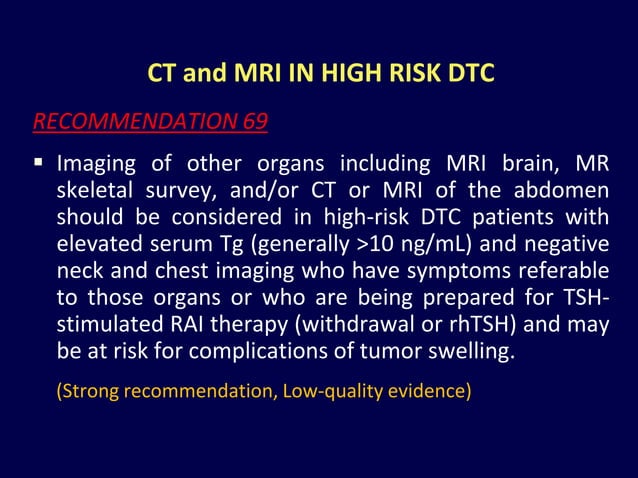 CT and MRI IN HIGH RISK DTC

RECOMMENDATION 69

▪ Imaging of other organs including MRI brain, MR skeletal survey, and/or CT or MRI of the abdomen should be considered in high-risk DTC patients with elevated serum Tg (generally >10 ng/mL) and negative neck and chest imaging who have symptoms referable to those organs or who are being prepared for TSH-stimulated RAI therapy (withdrawal or rhTSH) and may be at risk for complications of tumor swelling.

(Strong recommendation, Low-quality evidence)